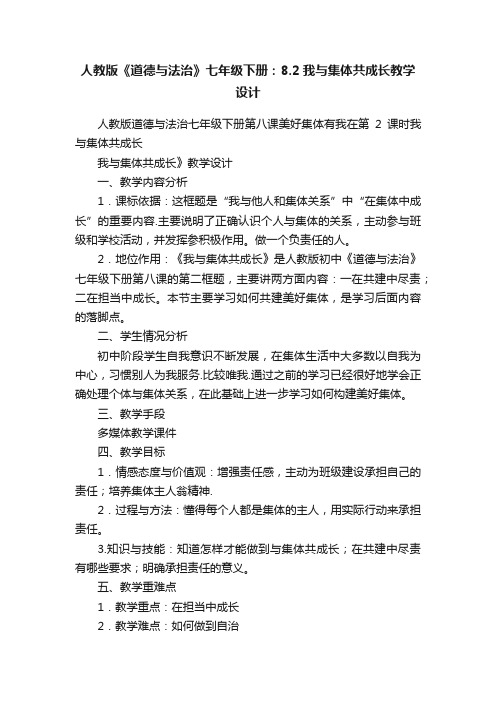 人教版《道德与法治》七年级下册：8.2 我与集体共成长教学设计

人教版道德与法治七年级下册第八课美好集体有我在第 2 课时我与集体共成长

我与集体共成长》教学设计

一、教学内容分析

1．课标依据：这框题是“我与他人和集体关系”中“在集体中成长”的重要内容.主要说明了正确认识个人与集体的关系，主动参与班级和学校活动，并发挥参积极作用。做一个负责任的人。

2．地位作用：《我与集体共成长》是人教版初中《道德与法治》七年级下册第八课的第二框题，主要讲两方面内容：一在共建中尽责；二在担当中成长。本节主要学习如何共建美好集体，是学习后面内容的落脚点。

二、学生情况分析

初中阶段学生自我意识不断发展，在集体生活中大多数以自我为中心，习惯别人为我服务.比较唯我.通过之前的学习已经很好地学会正确处理个体与集体关系，在此基础上进一步学习如何构建美好集体。

三、教学手段

多媒体教学课件

四、教学目标

1．情感态度与价值观：增强责任感，主动为班级建设承担自己的责任；培养集体主人翁精神.

2．过程与方法：懂得每个人都是集体的主人，用实际行动来承担责任。

3.知识与技能：知道怎样才能做到与集体共成长；在共建中尽责有哪些要求；明确承担责任的意义。

五、教学重难点

1．教学重点：在担当中成长

2．教学难点：如何做到自治